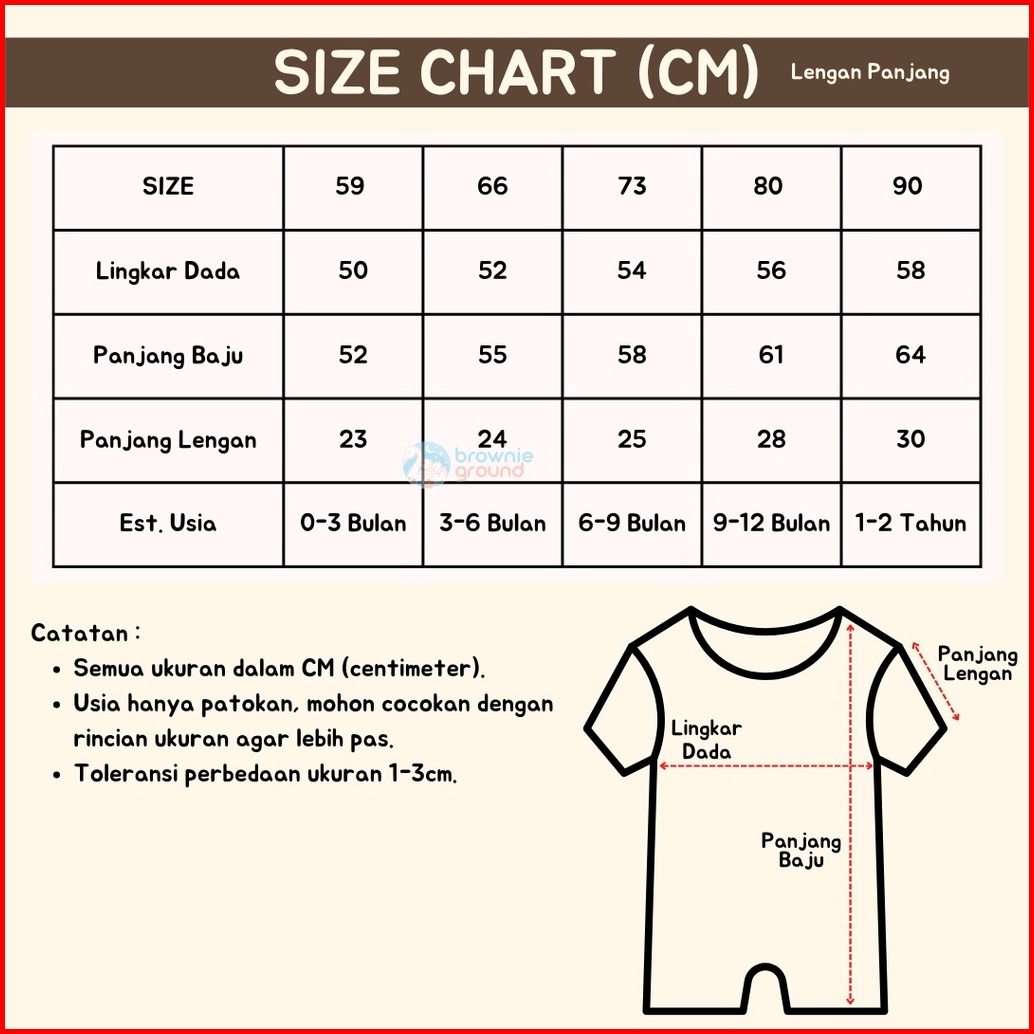 SIZE CHART (CM) Lengan Panjang

| SIZE | 59 | 66 | 73 | 80 | 90 |
|---|---|---|---|---|---|
| Lingkar Dada | 50 | 52 | 54 | 56 | 58 |
| Panjang Baju | 52 | 55 | 58 | 61 | 64 |
| Panjang Lengan | 23 | 24 | 25 | 28 | 30 |
| Est. Usia | 0-3 Bulan | 3-6 Bulan | 6-9 Bulan | 9-12 Bulan | 1-2 Tahun |

brownie ground

Catatan :
• Semua ukuran dalam CM (centimeter).
• Usia hanya patokan, mohon cocokan dengan rincian ukuran agar lebih pas.
• Toleransi perbedaan ukuran 1-3cm.

Panjang Lengan
Lingkar Dada
Panjang Baju